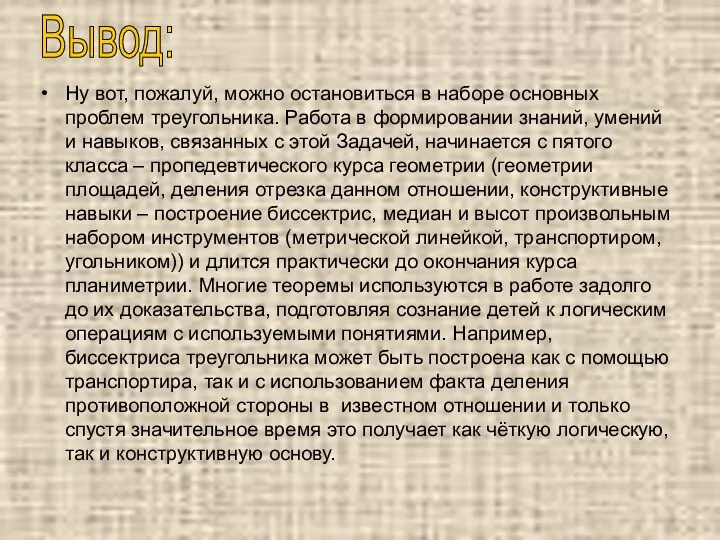 Вывод:

• Ну вот, пожалуй, можно остановиться в наборе основных проблем треугольника. Работа в формировании знаний, умений и навыков, связанных с этой Задачей, начинается с пятого класса – пропедевтического курса геометрии (геометрии площадей, деления отрезка данном отношении, конструктивные навыки – построение биссектрис, медиан и высот произвольным набором инструментов (метрической линейкой, транспортиром, угольником)) и длится практически до окончания курса планиметрии. Многие теоремы используются в работе задолго до их доказательства, подготовляя сознание детей к логическим операциям с используемыми понятиями. Например, биссектриса треугольника может быть построена как с помощью транспортира, так и с использованием факта деления противоположной стороны в известном отношении и только спустя значительное время это получает как чёткую логическую, так и конструктивную основу.